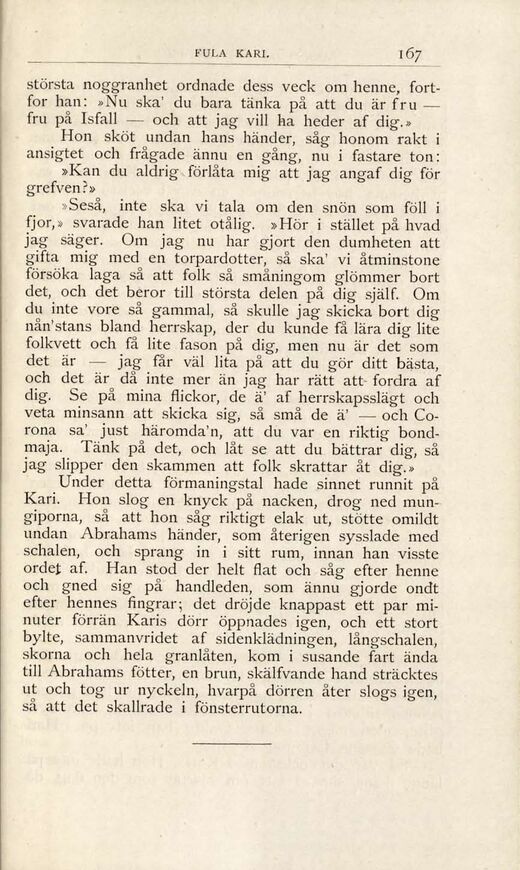 FULA KARI. 167

största noggranhet ordnade dess veck om henne, fortfor han: »Nu ska' du bara tänka på att du är fru — fru på Isfall — och att jag vill ha heder af dig.»

Hon sköt undan hans händer, såg honom rakt i ansigtet och frågade ännu en gång, nu i fastare ton: »Kan du aldrig förlåta mig att jag angaf dig för grefven?»

»Seså, inte ska vi tala om den snön som föll i fjor,» svarade han litet otålig. »Hör i stället på hvad jag säger. Om jag nu har gjort den dumheten att gifta mig med en torpardotter, så ska' vi åtminstone försöka laga så att folk så småningom glömmer bort det, och det beror till största delen på dig själf. Om du inte vore så gammal, så skulle jag skicka bort dig nån'stans bland herrskap, der du kunde få lära dig lite folkvett och få lite fason på dig, men nu är det som det är — jag får väl lita på att du gör ditt bästa, och det är då inte mer än jag har rätt att fordra af dig. Se på mina flickor, de ä' af herrskapsslägt och veta minsann att skicka sig, så små de ä' — och Corona sa' just häromda'n, att du var en riktig bondmaja. Tänk på det, och låt se att du bättrar dig, så jag slipper den skammen att folk skrattar åt dig.»

Under detta förmaningstal hade sinnet runnit på Kari. Hon slog en knyck på nacken, drog ned mungiporna, så att hon såg riktigt elak ut, stötte omildt undan Abrahams händer, som återigen sysslade med schalen, och sprang in i sitt rum, innan han visste ordet af. Han stod der helt flat och såg efter henne och gned sig på handleden, som ännu gjorde ondt efter hennes fingrar; det dröjde knappast ett par minuter förrän Karis dörr öppnades igen, och ett stort bylte, sammanvridet af sidenklädningen, långschalen, skorna och hela granlåten, kom i susande fart ända till Abrahams fötter, en brun, skälfvande hand sträcktes ut och tog ur nyckeln, hvarpå dörren åter slogs igen, så att det skallrade i fönsterrutorna.